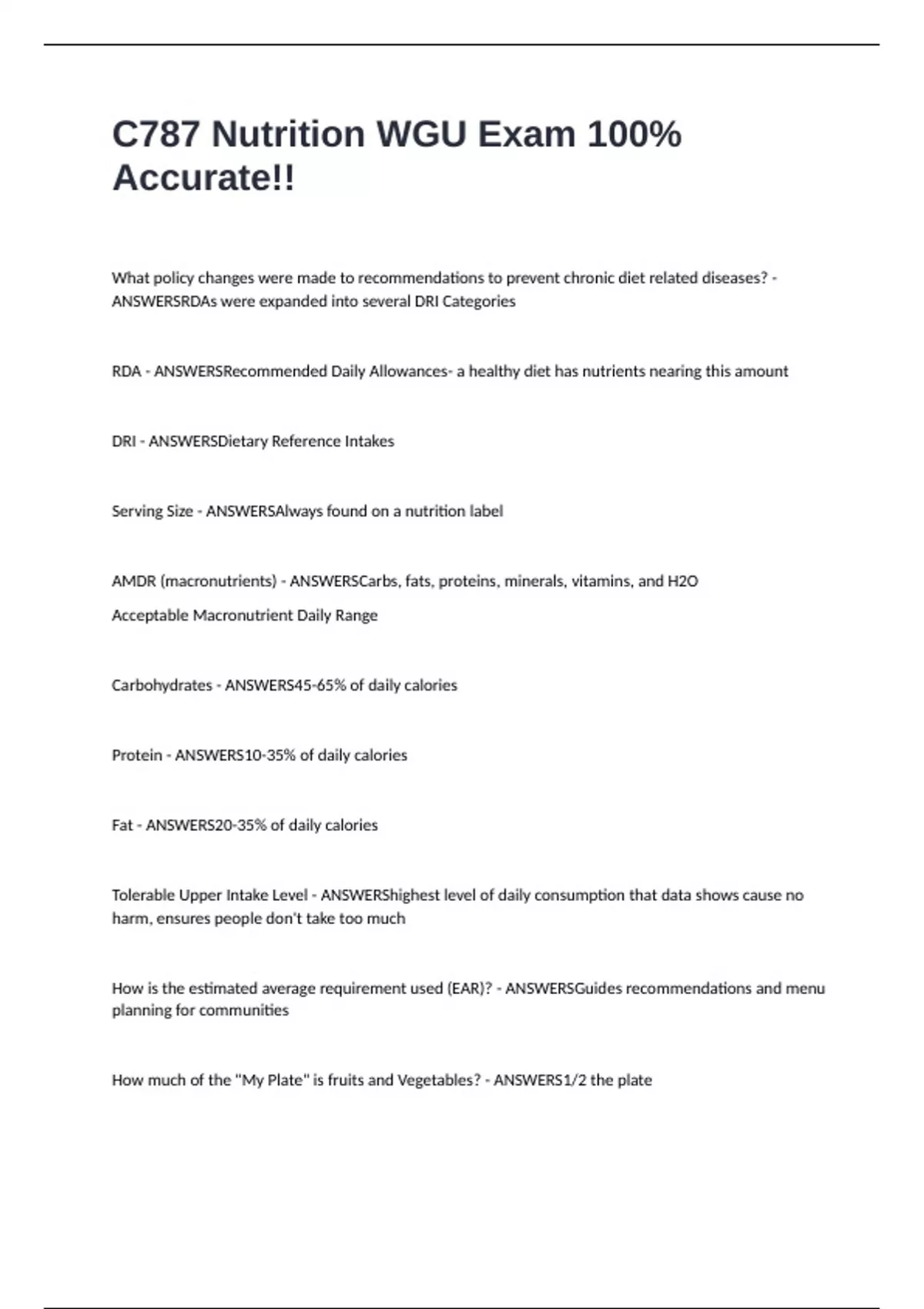 C787 Nutrition WGU Exam 100% Accurate!!

What policy changes were made to recommendations to prevent chronic diet related diseases? - ANSWERSRDAs were expanded into several DRI Categories

RDA - ANSWERSRecommended Daily Allowances- a healthy diet has nutrients nearing this amount

DRI - ANSWERSDietary Reference Intakes

Serving Size - ANSWERSAlways found on a nutrition label

AMDR (macronutrients) - ANSWERSCarbs, fats, proteins, minerals, vitamins, and H2O

Acceptable Macronutrient Daily Range

Carbohydrates - ANSWERS45-65% of daily calories

Protein - ANSWERS10-35% of daily calories

Fat - ANSWERS20-35% of daily calories

Tolerable Upper Intake Level - ANSWERShighest level of daily consumption that data shows cause no harm, ensures people don't take too much

How is the estimated average requirement used (EAR)? - ANSWERSGuides recommendations and menu planning for communities

How much of the "My Plate" is fruits and Vegetables? - ANSWERS1/2 the plate